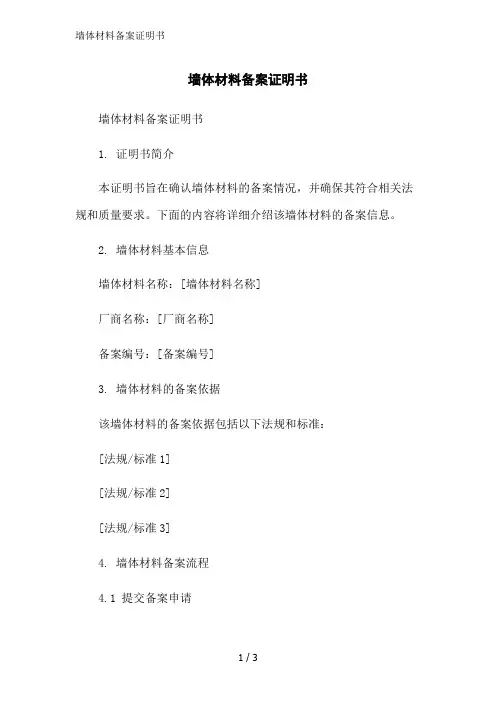 墙体材料备案证明书

墙体材料备案证明书

墙体材料备案证明书

1. 证明书简介

本证明书旨在确认墙体材料的备案情况，并确保其符合相关法规和质量要求。下面的内容将详细介绍该墙体材料的备案信息。

2. 墙体材料基本信息

墙体材料名称：[墙体材料名称]

厂商名称：[厂商名称]

备案编号：[备案编号]

3. 墙体材料的备案依据

该墙体材料的备案依据包括以下法规和标准：

[法规/标准 1]

[法规/标准 2]

[法规/标准 3]

4. 墙体材料备案流程

4.1 提交备案申请

1 / 3